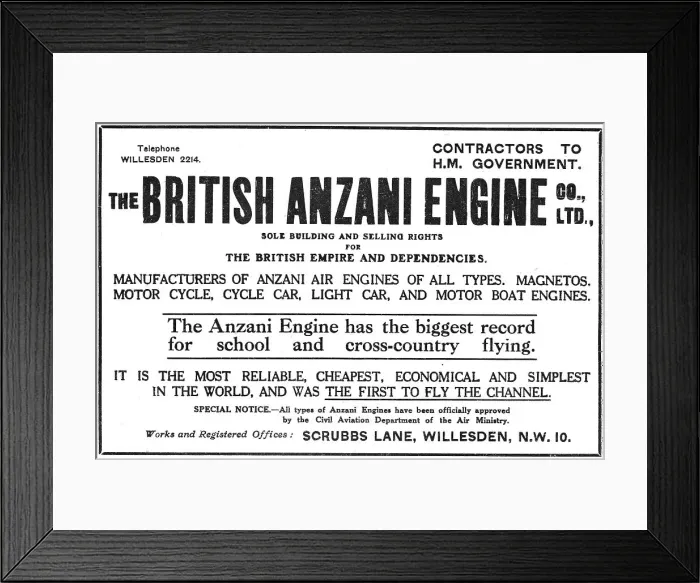 Telephone
WILLESDEN 2214.

CONTRACTORS TO
H.M. GOVERNMENT.

THE BRITISH ANZANI ENGINE CO., LTD.,

SOLE BUILDING AND SELLING RIGHTS
FOR
THE BRITISH EMPIRE AND DEPENDENCIES.

MANUFACTURERS OF ANZANI AIR ENGINES OF ALL TYPES. MAGNETOS.
MOTOR CYCLE, CYCLE CAR, LIGHT CAR, AND MOTOR BOAT ENGINES.

The Anzani Engine has the biggest record for school and cross-country flying.

IT IS THE MOST RELIABLE, CHEAPEST, ECONOMICAL AND SIMPLEST IN THE WORLD, AND WAS THE FIRST TO FLY THE CHANNEL.

SPECIAL NOTICE.—All types of Anzani Engines have been officially approved by the Civil Aviation Department of the Air Ministry.

Works and Registered Offices: SCRUBBS LANE, WILLESDEN, N.W. 10.